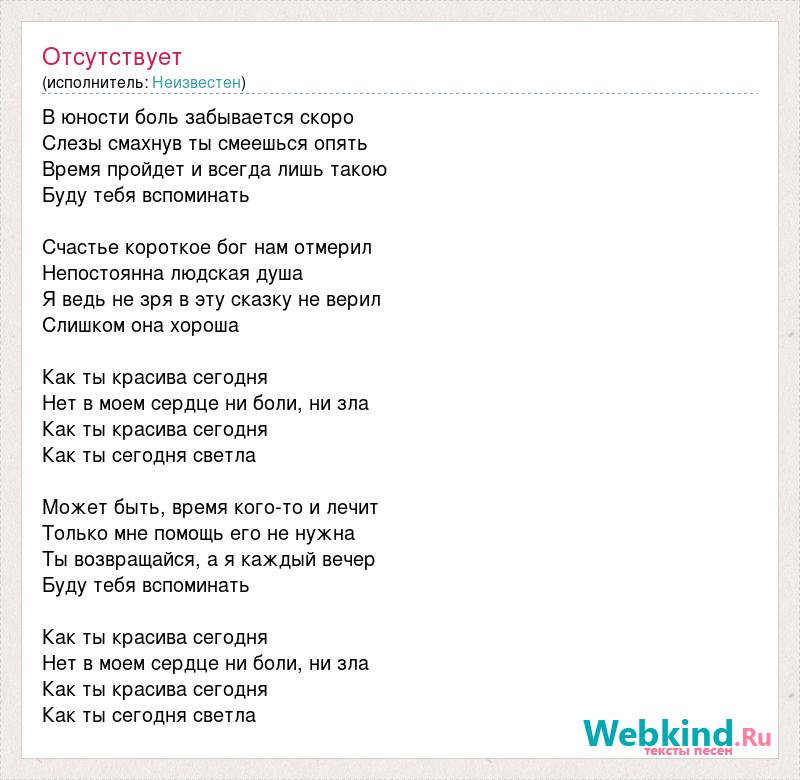 Отсутствует
(исполнитель: Неизвестен)

В юности боль забывается скоро
Слезы смахнув ты смеешься опять
Время пройдет и всегда лишь такою
Буду тебя вспоминать

Счастье короткое бог нам отмерил
Непостоянна людская душа
Я ведь не зря в эту сказку не верил
Слишком она хороша

Как ты красива сегодня
Нет в моем сердце ни боли, ни зла
Как ты красива сегодня
Как ты сегодня светла

Может быть, время кого-то и лечит
Только мне помощь его не нужна
Ты возвращайся, а я каждый вечер
Буду тебя вспоминать

Как ты красива сегодня
Нет в моем сердце ни боли, ни зла
Как ты красива сегодня
Как ты сегодня светла

Webkind.Ru
тексты песен